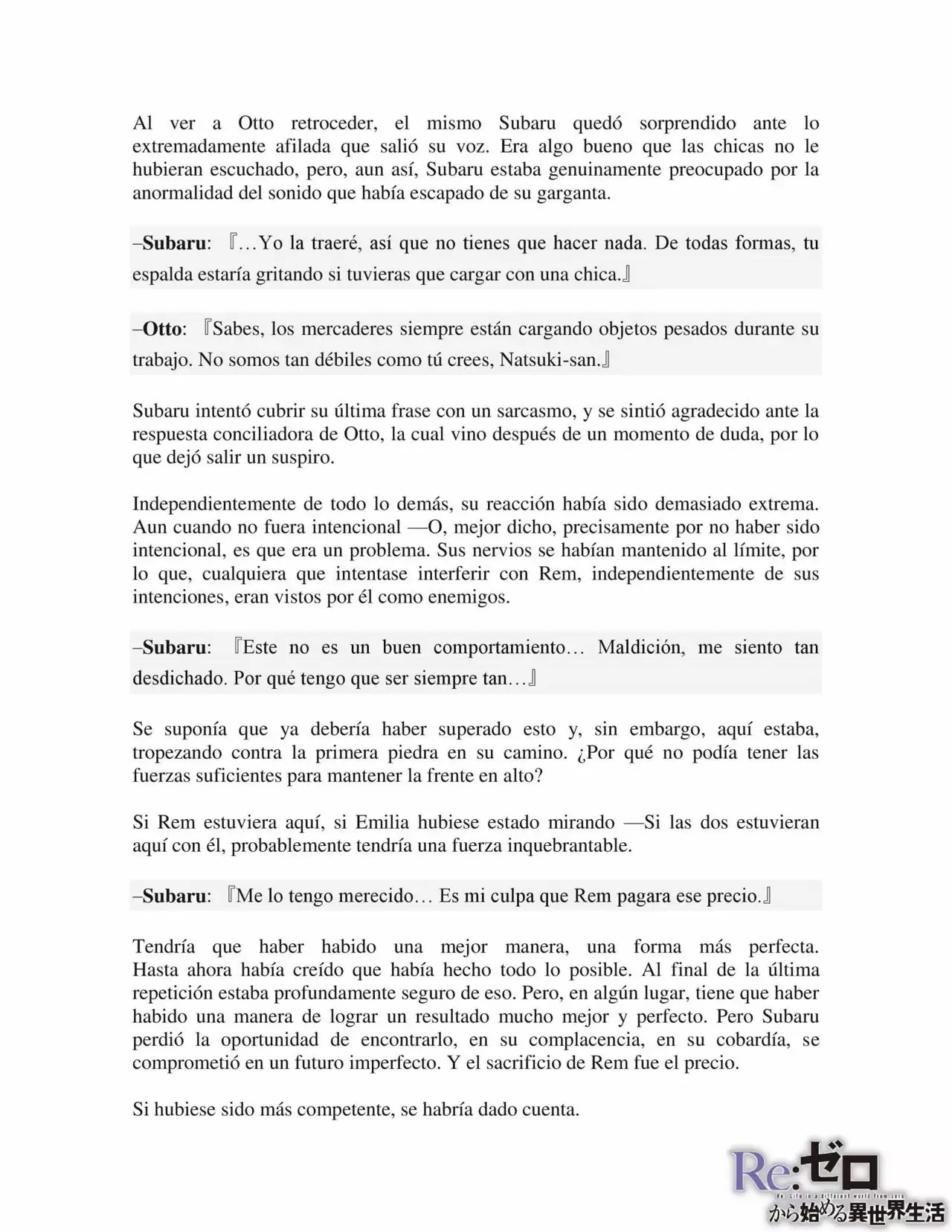 Al ver a Otto retroceder, el mismo Subaru quedó sorprendido ante lo extremadamente afilada que salió su voz. Era algo bueno que las chicas no le hubieran escuchado, pero, aun así, Subaru estaba genuinamente preocupado por la anormalidad del sonido que había escapado de su garganta.

–Subaru: 『…Yo la traeré, así que no tienes que hacer nada. De todas formas, tu espalda estaría gritando si tuvieras que cargar con una chica.』

–Otto: 『Sabes, los mercaderes siempre están cargando objetos pesados durante su trabajo. No somos tan débiles como tú crees, Natsuki-san.』

Subaru intentó cubrir su última frase con un sarcasmo, y se sintió agradecido ante la respuesta conciliadora de Otto, la cual vino después de un momento de duda, por lo que dejó salir un suspiro.

Independientemente de todo lo demás, su reacción había sido demasiado extrema. Aun cuando no fuera intencional —O, mejor dicho, precisamente por no haber sido intencional, es que era un problema. Sus nervios se habían mantenido al límite, por lo que, cualquiera que intentase interferir con Rem, independientemente de sus intenciones, eran vistos por él como enemigos.

–Subaru: 『Este no es un buen comportamiento… Maldición, me siento tan desdichado. Por qué tengo que ser siempre tan…』

Se suponía que ya debería haber superado esto y, sin embargo, aquí estaba, tropezando contra la primera piedra en su camino. ¿Por qué no podía tener las fuerzas suficientes para mantener la frente en alto?

Si Rem estuviera aquí, si Emilia hubiese estado mirando —Si las dos estuvieran aquí con él, probablemente tendría una fuerza inquebrantable.

–Subaru: 『Me lo tengo merecido… Es mi culpa que Rem pagara ese precio.』

Tendría que haber habido una mejor manera, una forma más perfecta. Hasta ahora había creído que había hecho todo lo posible. Al final de la última repetición estaba profundamente seguro de eso. Pero, en algún lugar, tiene que haber habido una manera de lograr un resultado mucho mejor y perfecto. Pero Subaru perdió la oportunidad de encontrarlo, en su complacencia, en su cobardía, se comprometió en un futuro imperfecto. Y el sacrificio de Rem fue el precio.

Si hubiese sido más competente, se habría dado cuenta.

Re:ゼロ
Re: Life in a different world from zero
から始める異世界生活